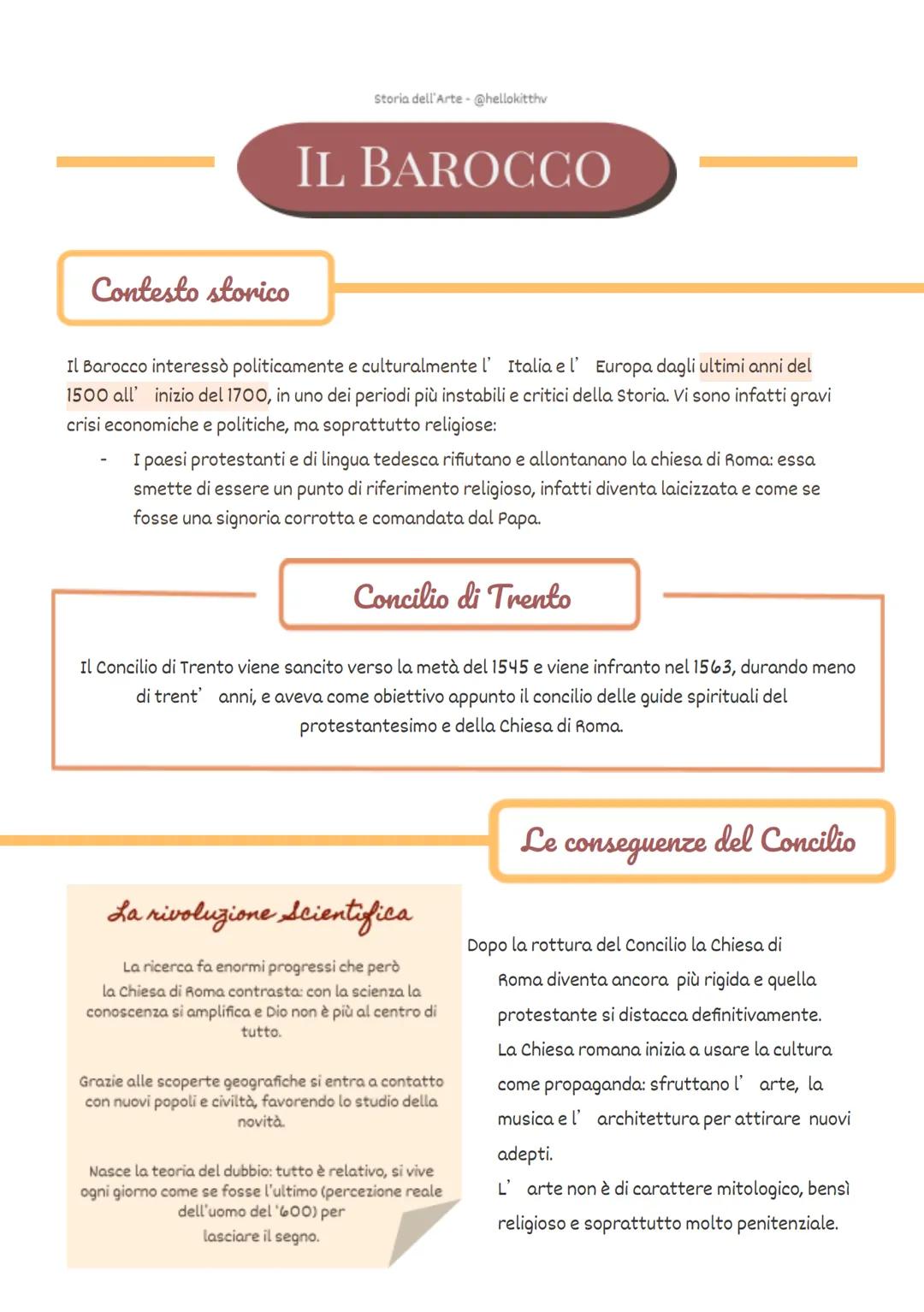 Storia dell'Arte - @hellokitthv

IL BAROCCO

Contesto storico

Il Barocco interessò politicamente e culturalmente l' Italia e l' Europa dagli ultimi anni del 1500 all' inizio del 1700, in uno dei periodi più instabili e critici della Storia. Vi sono infatti gravi crisi economiche e politiche, ma soprattutto religiose:

- I paesi protestanti e di lingua tedesca rifiutano e allontanano la chiesa di Roma: essa smette di essere un punto di riferimento religioso, infatti diventa laicizzata e come se fosse una signoria corrotta e comandata dal Papa.

Concilio di Trento

Il Concilio di Trento viene sancito verso la metà del 1545 e viene infranto nel 1563, durando meno di trent' anni, e aveva come obiettivo appunto il concilio delle guide spirituali del protestantesimo e della Chiesa di Roma.

Le conseguenze del Concilio

La rivoluzione Scientifica

La ricerca fa enormi progressi che però la Chiesa di Roma contrasta: con la scienza la conoscenza si amplifica e Dio non è più al centro di tutto.

Grazie alle scoperte geografiche si entra a contatto con nuovi popoli e civiltà, favorendo lo studio della novità.

Nasce la teoria del dubbio: tutto è relativo, si vive ogni giorno come se fosse l'ultimo (percezione reale dell'uomo del '600) per lasciare il segno.

Dopo la rottura del Concilio la Chiesa di Roma diventa ancora più rigida e quella protestante si distacca definitivamente.
La Chiesa romana inizia a usare la cultura come propaganda: sfruttano l' arte, la musica e l' architettura per attirare nuovi adepti.
L' arte non è di carattere mitologico, bensì religioso e soprattutto molto penitenziale.